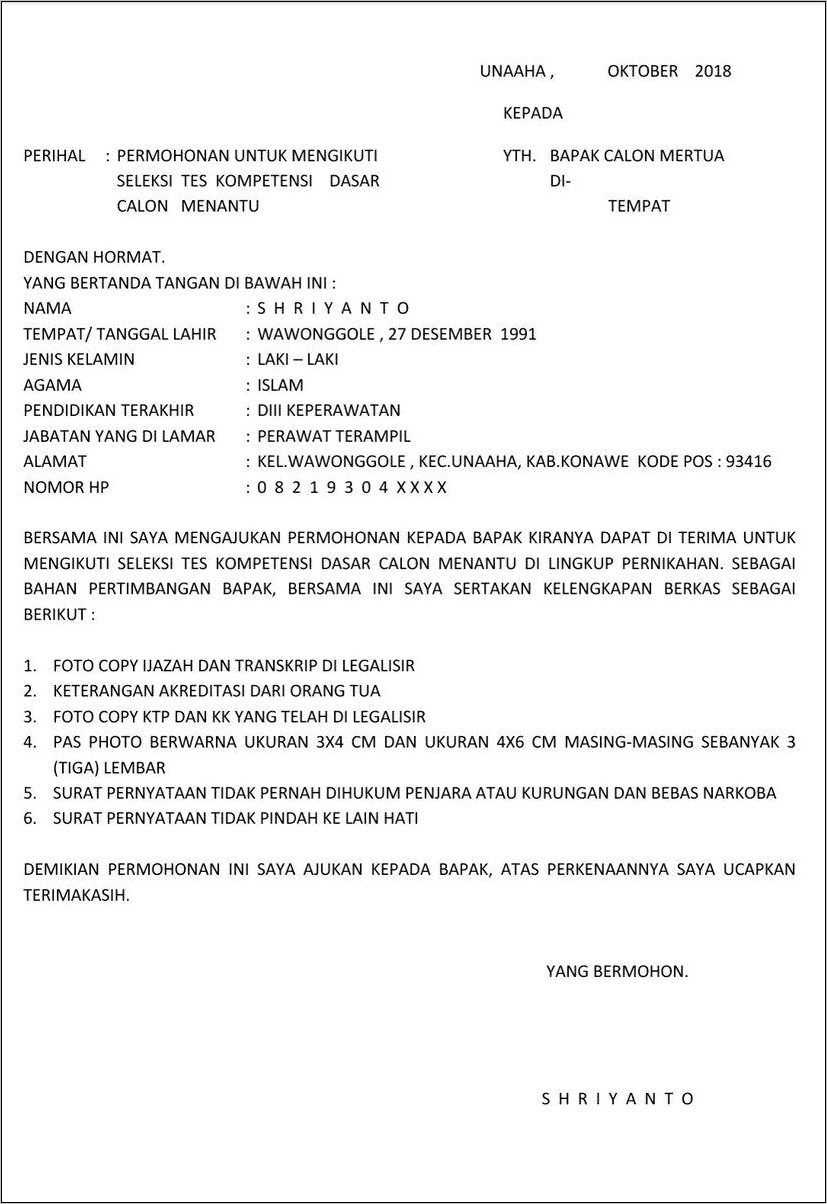 UNAAHA , OKTOBER 2018

KEPADA

PERIHAL : PERMOHONAN UNTUK MENGIKUTI SELEKSI TES KOMPETENSI DASAR CALON MENANTU

YTH. BAPAK CALON MERTUA
DI-
TEMPAT

DENGAN HORMAT.
YANG BERTANDA TANGAN DI BAWAH INI :
NAMA : S H R I Y A N T O
TEMPAT/ TANGGAL LAHIR : WAWONGGOLE , 27 DESEMBER 1991
JENIS KELAMIN : LAKI – LAKI
AGAMA : ISLAM
PENDIDIKAN TERAKHIR : DIII KEPERAWATAN
JABATAN YANG DI LAMAR : PERAWAT TERAMPIL
ALAMAT : KEL.WAWONGGOLE , KEC.UNAAHA, KAB.KONAWE KODE POS : 93416
NOMOR HP : 0 8 2 1 9 3 0 4 X X X X

BERSAMA INI SAYA MENGAJUKAN PERMOHONAN KEPADA BAPAK KIRANYA DAPAT DI TERIMA UNTUK MENGIKUTI SELEKSI TES KOMPETENSI DASAR CALON MENANTU DI LINGKUP PERNIKAHAN. SEBAGAI BAHAN PERTIMBANGAN BAPAK, BERSAMA INI SAYA SERTAKAN KELENGKAPAN BERKAS SEBAGAI BERIKUT :

1. FOTO COPY IJAZAH DAN TRANSKRIP DI LEGALISIR
2. KETERANGAN AKREDITASI DARI ORANG TUA
3. FOTO COPY KTP DAN KK YANG TELAH DI LEGALISIR
4. PAS PHOTO BERWARNA UKURAN 3X4 CM DAN UKURAN 4X6 CM MASING-MASING SEBANYAK 3 (TIGA) LEMBAR
5. SURAT PERNYATAAN TIDAK PERNAH DIHUKUM PENJARA ATAU KURUNGAN DAN BEBAS NARKOBA
6. SURAT PERNYATAAN TIDAK PINDAH KE LAIN HATI

DEMIKIAN PERMOHONAN INI SAYA AJUKAN KEPADA BAPAK, ATAS PERKENAANNYA SAYA UCAPKAN TERIMAKASIH.

YANG BERMOHON.

S H R I Y A N T O